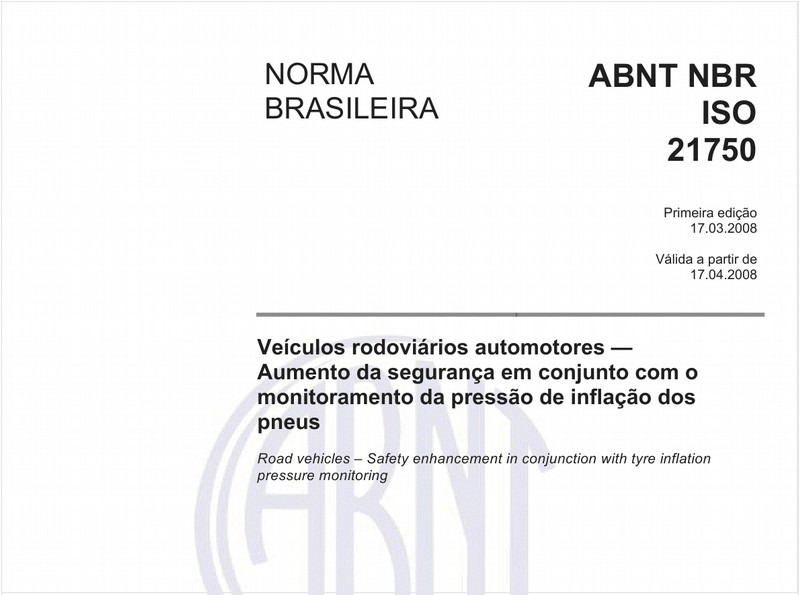 NORMA BRASILEIRA

ABNT NBR ISO 21750

Primeira edição
17.03.2008

Válida a partir de
17.04.2008

Veículos rodoviários automotores — Aumento da segurança em conjunto com o monitoramento da pressão de inflação dos pneus

Road vehicles – Safety enhancement in conjunction with tyre inflation pressure monitoring

ABNT